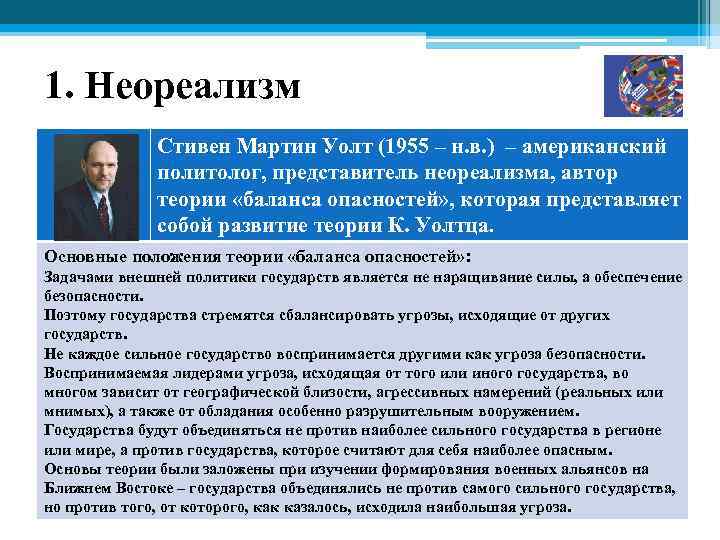 1. Неореализм

Стивен Мартин Уолт (1955 – н.в.) – американский политолог, представитель неореализма, автор теории «баланса опасностей», которая представляет собой развитие теории К. Уолтца.

Основные положения теории «баланса опасностей»:

Задачами внешней политики государств является не наращивание силы, а обеспечение безопасности.

Поэтому государства стремятся сбалансировать угрозы, исходящие от других государств.

Не каждое сильное государство воспринимается другими как угроза безопасности.

Воспринимаемая лидерами угроза, исходящая от того или иного государства, во многом зависит от географической близости, агрессивных намерений (реальных или мнимых), а также от обладания особенно разрушительным вооружением.

Государства будут объединяться не против наиболее сильного государства в регионе или мире, а против государства, которое считают для себя наиболее опасным.

Основы теории были заложены при изучении формирования военных альянсов на Ближнем Востоке – государства объединялись не против самого сильного государства, но против того, от которого, как казалось, исходила наибольшая угроза.